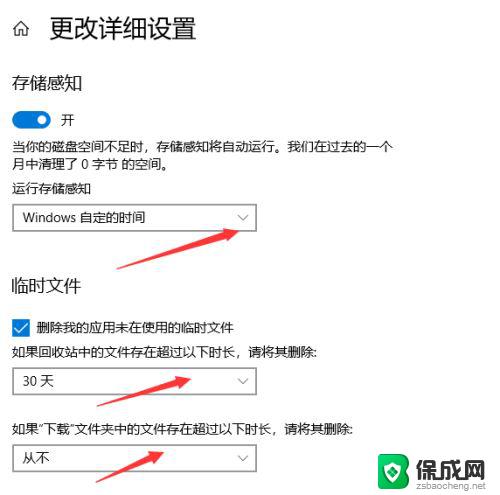 更改详细设置

存储感知

开

当你的磁盘空间不足时，存储感知将自动运行。我们在过去的一个月中清理了 0 字节 的空间。

运行存储感知

Windows 自定的时间

临时文件

删除我的应用未在使用的临时文件

如果回收站中的文件存在超过以下时长，请将其删除:

30 天

如果"下载"文件夹中的文件存在超过以下时长，请将其删除:

从不

保成网
zsbaocheng.net